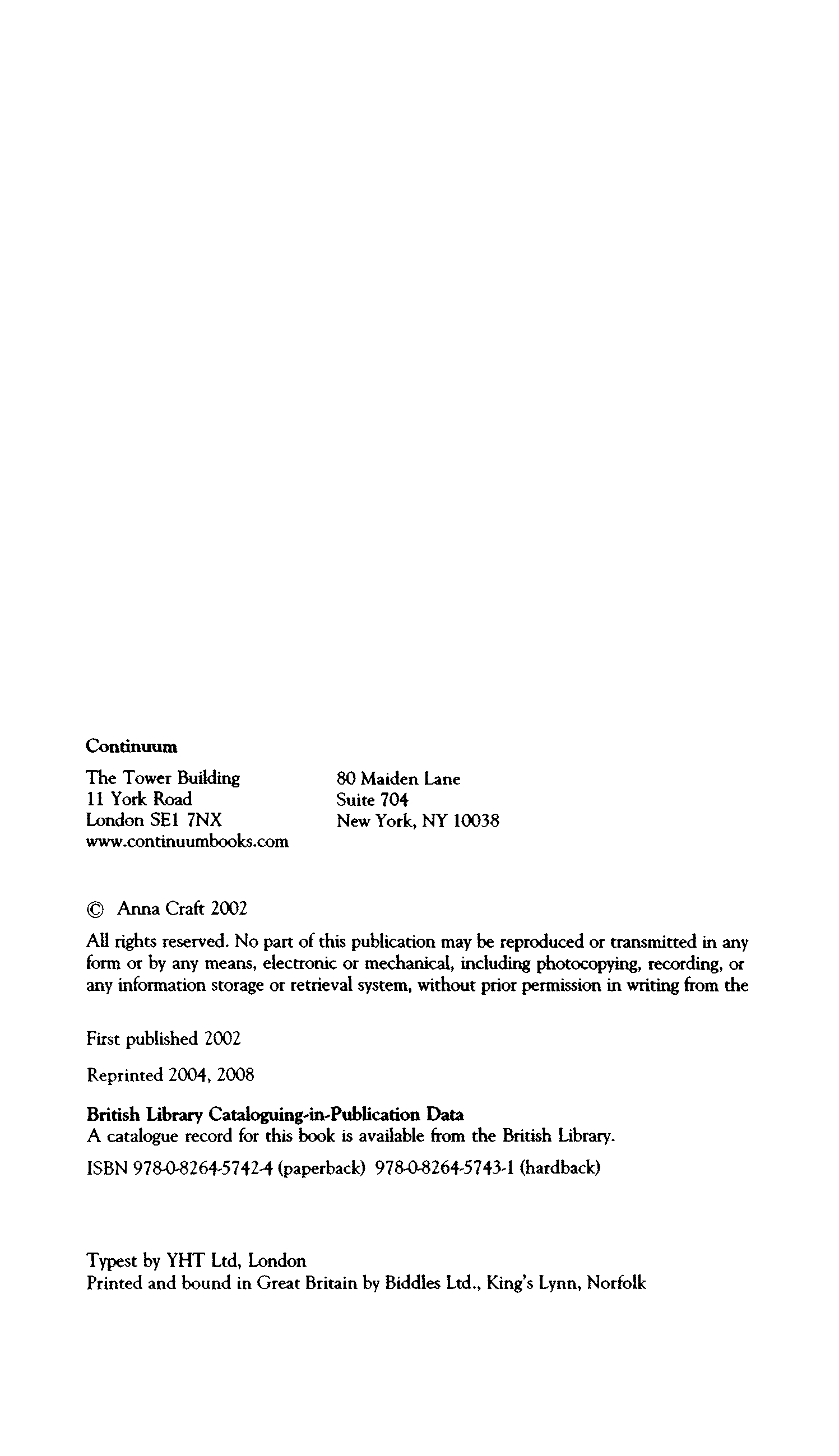 Continuum

The Tower Building
11 York Road
London SE1 7NX
www.continuumbooks.com

80 Maiden Lane
Suite 704
New York, NY 10038

© Anna Craft 2002

All rights reserved. No part of this publication may be reproduced or transmitted in any form or by any means, electronic or mechanical, including photocopying, recording, or any information storage or retrieval system, without prior permission in writing from the

First published 2002

Reprinted 2004, 2008

British Library Cataloguing-in-Publication Data
A catalogue record for this book is available from the British Library.

ISBN 978-0-8264-5742-4 (paperback) 978-0-8264-5743-1 (hardback)

Typest by YHT Ltd, London
Printed and bound in Great Britain by Biddles Ltd., King's Lynn, Norfolk